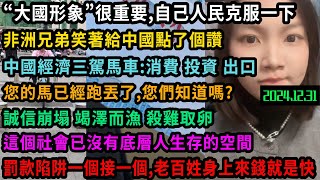 “大國形象”很重要,自己人民克服一下
非洲兄弟笑著給中國點了個讚
中國經濟三駕馬車:消費 投資 出口
您的馬已經跑丟了,您們知道嗎?
2024.12.31
誠信崩塌 竭澤而漁 殺雞取卵
這個社會已沒有底層人生存的空間
罰款陷阱一個接一個,老百姓身上來錢就是快